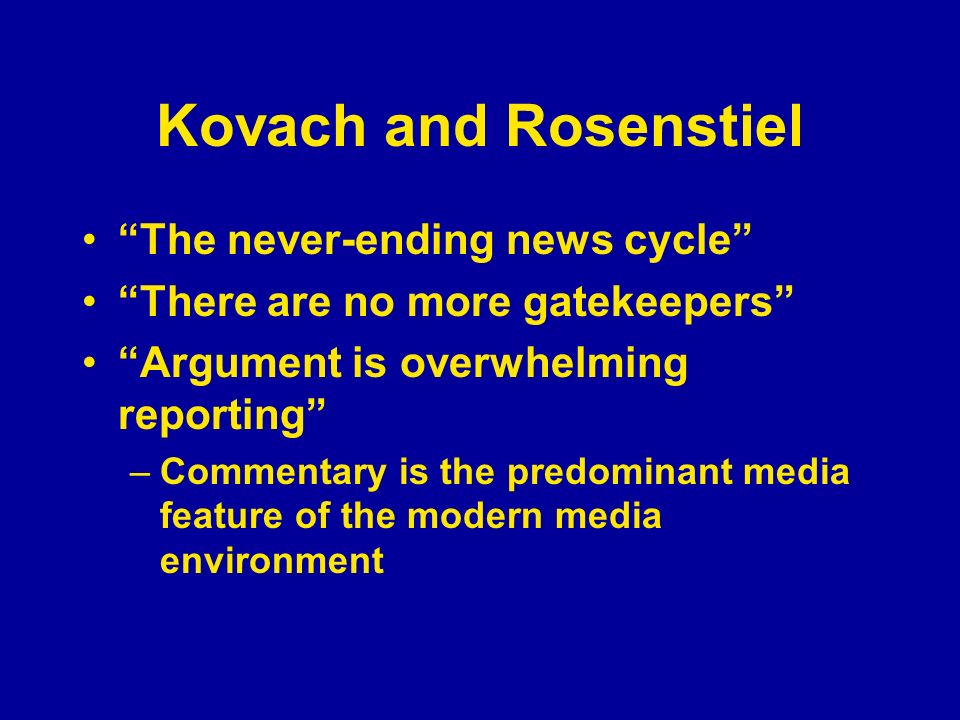 Kovach and Rosenstiel

• “The never-ending news cycle”
• “There are no more gatekeepers”
• “Argument is overwhelming reporting”
– Commentary is the predominant media feature of the modern media environment